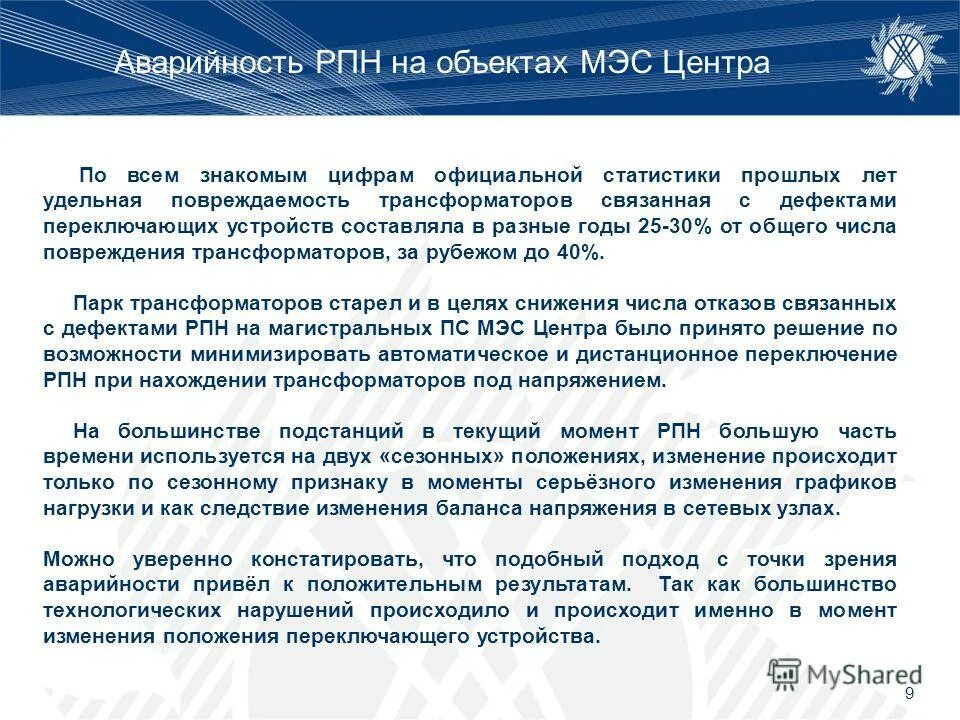 Аварийность РПН на объектах МЭС Центра

По всем знакомым цифрам официальной статистики прошлых лет удельная повреждаемость трансформаторов связанная с дефектами переключающих устройств составляла в разные годы 25-30% от общего числа повреждения трансформаторов, за рубежом до 40%.

Парк трансформаторов старел и в целях снижения числа отказов связанных с дефектами РПН на магистральных ПС МЭС Центра было принято решение по возможности минимизировать автоматическое и дистанционное переключение РПН при нахождении трансформаторов под напряжением.

На большинстве подстанций в текущий момент РПН большую часть времени используется на двух «сезонных» положениях, изменение происходит только по сезонному признаку в моменты серьёзного изменения графиков нагрузки и как следствие изменения баланса напряжения в сетевых узлах.

Можно уверенно констатировать, что подобный подход с точки зрения аварийности привёл к положительным результатам. Так как большинство технологических нарушений происходило и происходит именно в момент изменения положения переключающего устройства.

MyShared

9